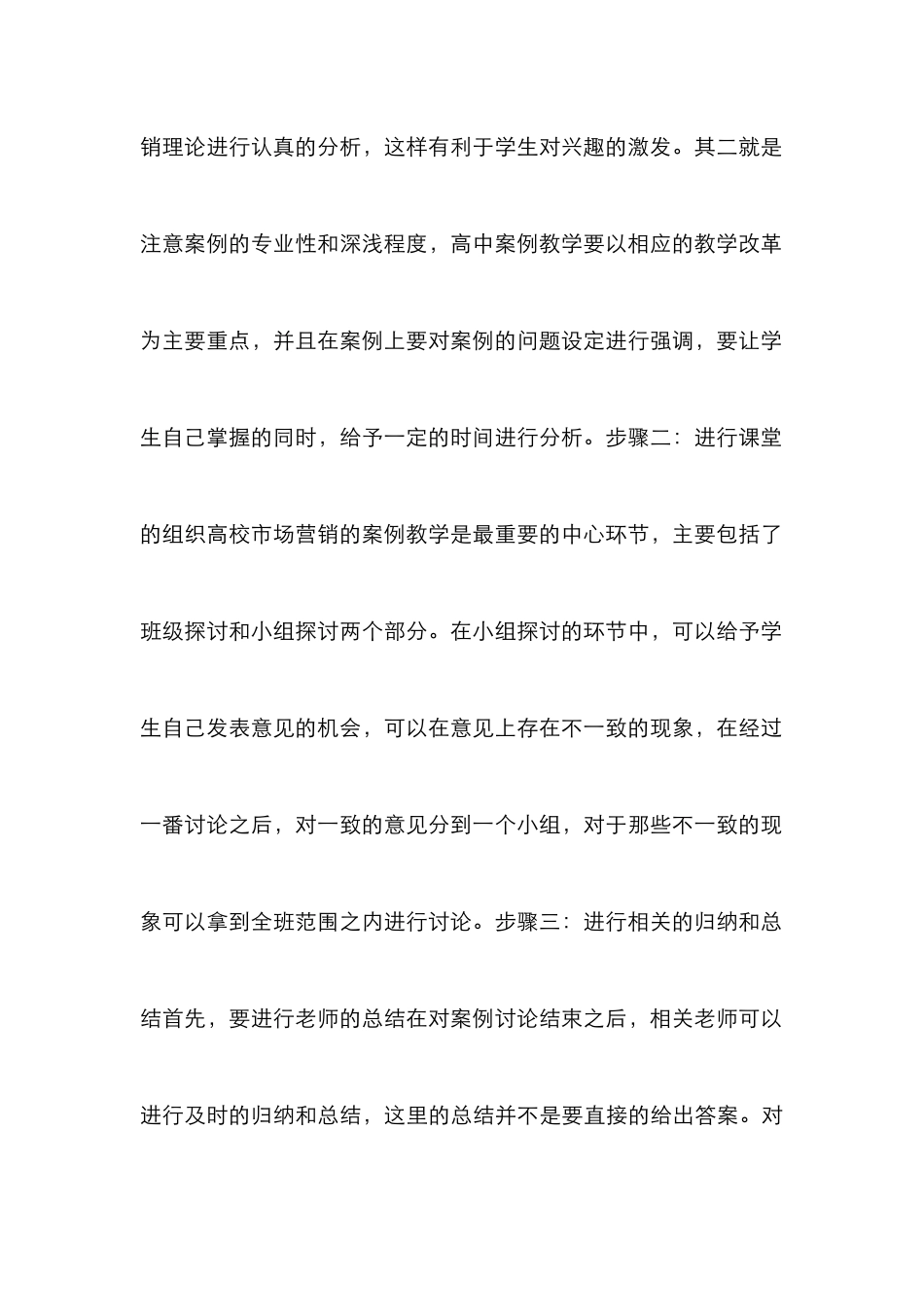 销理论进行认真的分析，这样有利于学生对兴趣的激发。其二就是注意案例的专业性和深浅程度，高中案例教学要以相应的教学改革为主要重点，并且在案例上要对案例的问题设定进行强调，要让学生自己掌握的同时，给予一定的时间进行分析。步骤二：进行课堂的组织高校市场营销的案例教学是最重要的中心环节，主要包括了班级探讨和小组探讨两个部分。在小组探讨的环节中，可以给予学生自己发表意见的机会，可以在意见上存在不一致的现象，在经过一番讨论之后，对一致的意见分到一个小组，对于那些不一致的现象可以拿到全班范围之内进行讨论。步骤三：进行相关的归纳和总结首先，要进行老师的总结在对案例讨论结束之后，相关老师可以进行及时的归纳和总结，这里的总结并不是要直接的给出答案。对